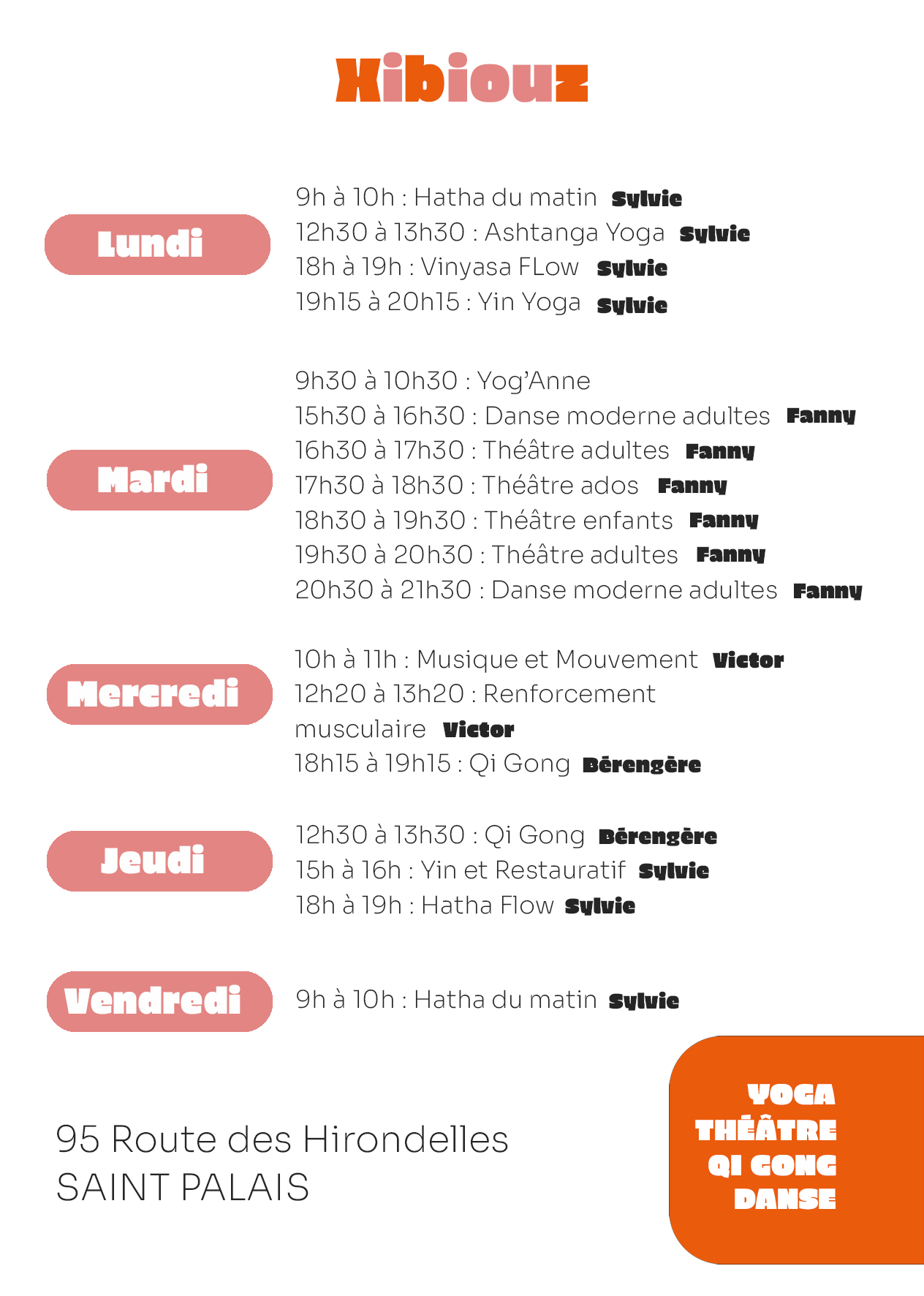 Xibiouz

Lundi

9h à 10h : Hatha du matin Sylvie
12h30 à 13h30 : Ashtanga Yoga Sylvie
18h à 19h : Vinyasa FLow Sylvie
19h15 à 20h15 : Yin Yoga Sylvie

Mardi

9h30 à 10h30 : Yog'Anne
15h30 à 16h30 : Danse moderne adultes Fanny
16h30 à 17h30 : Théâtre adultes Fanny
17h30 à 18h30 : Théâtre ados Fanny
18h30 à 19h30 : Théâtre enfants Fanny
19h30 à 20h30 : Théâtre adultes Fanny
20h30 à 21h30 : Danse moderne adultes Fanny

Mercredi

10h à 11h : Musique et Mouvement Victor
12h20 à 13h20 : Renforcement musculaire Victor
18h15 à 19h15 : Qi Gong Bérengère

Jeudi

12h30 à 13h30 : Qi Gong Bérengère
15h à 16h : Yin et Restauratif Sylvie
18h à 19h : Hatha Flow Sylvie

Vendredi

9h à 10h : Hatha du matin Sylvie

95 Route des Hirondelles
SAINT PALAIS

YOGA
THÉÂTRE
QI GONG
DANSE